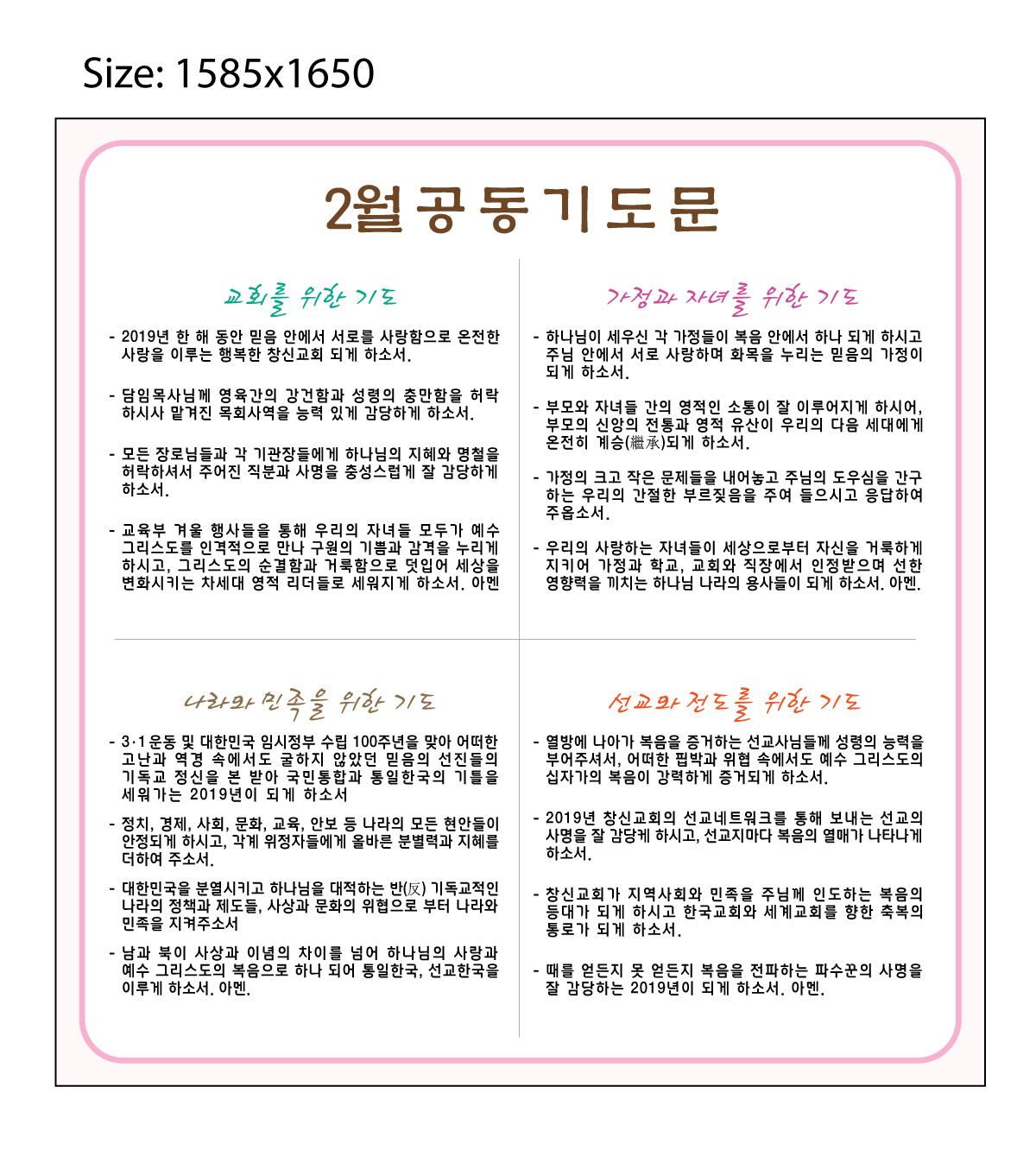 Size: 1585x1650

2월 공동기도문

교회를 위한 기도

- 2019년 한 해 동안 믿음 안에서 서로를 사랑함으로 온전한 사랑을 이루는 행복한 창신교회 되게 하소서.

- 담임목사님께 영육간의 강건함과 성령의 충만함을 허락하시사 맡겨진 목회사역을 능력 있게 감당하게 하소서.

- 모든 장로님들과 각 기관장들에게 하나님의 지혜와 명철을 허락하셔서 주어진 직분과 사명을 충성스럽게 잘 감당하게 하소서.

- 교육부 겨울 행사들을 통해 우리의 자녀들 모두가 예수 그리스도를 인격적으로 만나 구원의 기쁨과 감격을 누리게 하시고, 그리스도의 순결함과 거룩함으로 덧입어 세상을 변화시키는 차세대 영적 리더들로 세워지게 하소서. 아멘

가정과 자녀를 위한 기도

- 하나님이 세우신 각 가정들이 복음 안에서 하나 되게 하시고 주님 안에서 서로 사랑하며 화목을 누리는 믿음의 가정이 되게 하소서.

- 부모와 자녀들 간의 영적인 소통이 잘 이루어지게 하시어, 부모의 신앙의 전통과 영적 유산이 우리의 다음 세대에게 온전히 계승(繼承)되게 하소서.

- 가정의 크고 작은 문제들을 내어놓고 주님의 도우심을 간구하는 우리의 간절한 부르짖음을 주여 들으시고 응답하여 주옵소서.

- 우리의 사랑하는 자녀들이 세상으로부터 자신을 거룩하게 지키어 가정과 학교, 교회와 직장에서 인정받으며 선한 영향력을 끼치는 하나님 나라의 용사들이 되게 하소서. 아멘.

나라와 민족을 위한 기도

- 3·1운동 및 대한민국 임시정부 수립 100주년을 맞아 어떠한 고난과 역경 속에서도 굴하지 않았던 믿음의 선진들의 기독교 정신을 본 받아 국민통합과 통일한국의 기틀을 세워가는 2019년이 되게 하소서

- 정치, 경제, 사회, 문화, 교육, 안보 등 나라의 모든 현안들이 안정되게 하시고, 각계 위정자들에게 올바른 분별력과 지혜를 더하여 주소서.

- 대한민국을 분열시키고 하나님을 대적하는 반(反) 기독교적인 나라의 정책과 제도들, 사상과 문화의 위협으로 부터 나라와 민족을 지켜주소서

- 남과 북이 사상과 이념의 차이를 넘어 하나님의 사랑과 예수 그리스도의 복음으로 하나 되어 통일한국, 선교한국을 이루게 하소서. 아멘.

선교와 전도를 위한 기도

- 열방에 나아가 복음을 증거하는 선교사님들께 성령의 능력을 부어주셔서, 어떠한 핍박과 위협 속에서도 예수 그리스도의 십자가의 복음이 강력하게 증거되게 하소서.

- 2019년 창신교회의 선교네트워크를 통해 보내는 선교의 사명을 잘 감당케 하시고, 선교지마다 복음의 열매가 나타나게 하소서.

- 창신교회가 지역사회와 민족을 주님께 인도하는 복음의 등대가 되게 하시고 한국교회와 세계교회를 향한 축복의 통로가 되게 하소서.

- 때를 얻든지 못 얻든지 복음을 전파하는 파수꾼의 사명을 잘 감당하는 2019년이 되게 하소서. 아멘.